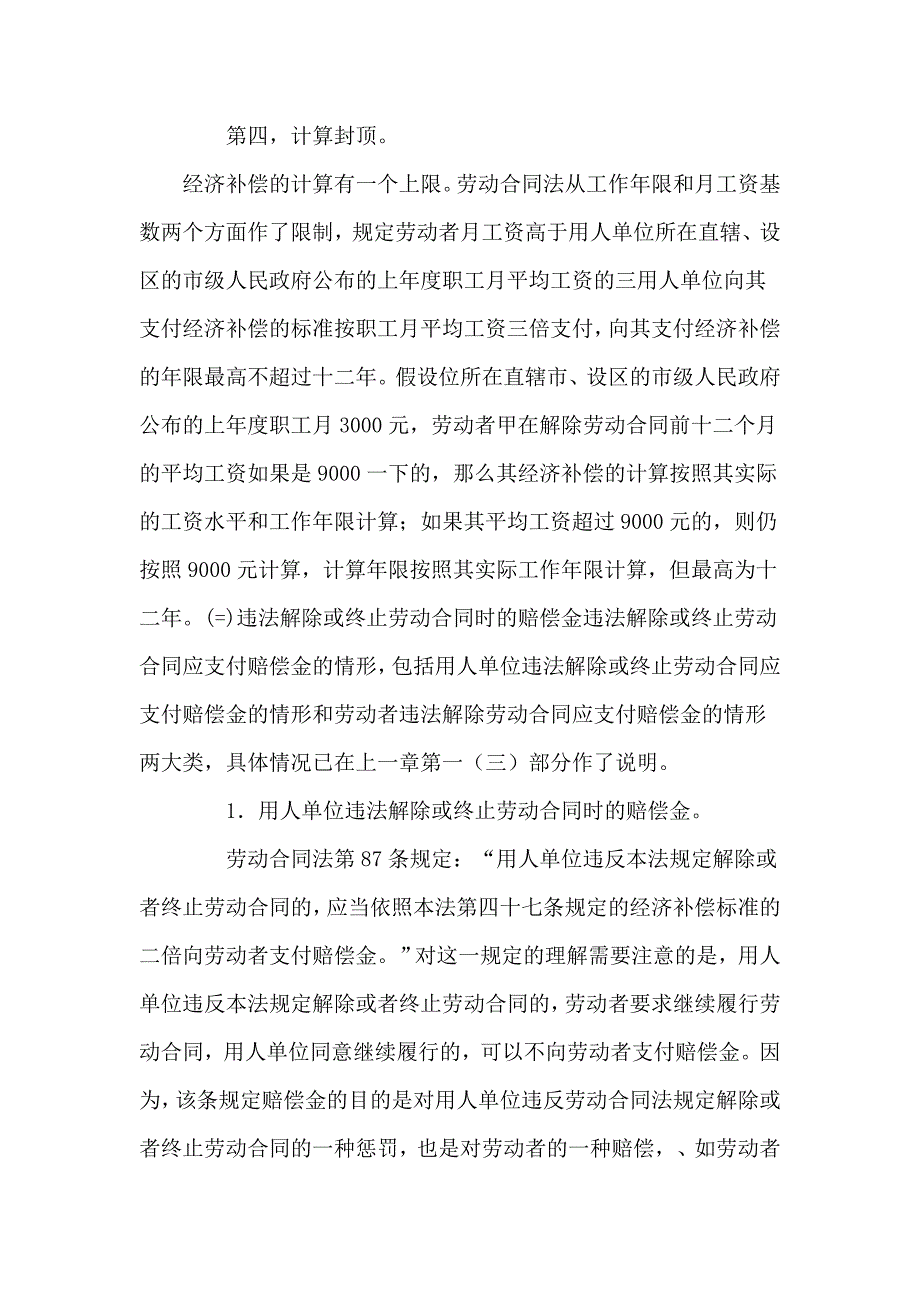 第四，计算封顶。

经济补偿的计算有一个上限。劳动合同法从工作年限和月工资基数两个方面作了限制，规定劳动者月工资高于用人单位所在直辖、设区的市级人民政府公布的上年度职工月平均工资的三用人单位向其支付经济补偿的标准按职工月平均工资三倍支付，向其支付经济补偿的年限最高不超过十二年。假设位所在直辖市、设区的市级人民政府公布的上年度职工月 3000 元，劳动者甲在解除劳动合同前十二个月的平均工资如果是 9000 一下的，那么其经济补偿的计算按照其实际的工资水平和工作年限计算；如果其平均工资超过 9000 元的，则仍按照 9000 元计算，计算年限按照其实际工作年限计算，但最高为十二年。(=)违法解除或终止劳动合同时的赔偿金违法解除或终止劳动合同应支付赔偿金的情形，包括用人单位违法解除或终止劳动合同应支付赔偿金的情形和劳动者违法解除劳动合同应支付赔偿金的情形两大类，具体情况已在上一章第一（三）部分作了说明。

1．用人单位违法解除或终止劳动合同时的赔偿金。

劳动合同法第 87 条规定：“用人单位违反本法规定解除或者终止劳动合同的，应当依照本法第四十七条规定的经济补偿标准的二倍向劳动者支付赔偿金。”对这一规定的理解需要注意的是，用人单位违反本法规定解除或者终止劳动合同的，劳动者要求继续履行劳动合同，用人单位同意继续履行的，可以不向劳动者支付赔偿金。因为，该条规定赔偿金的目的是对用人单位违反劳动合同法规定解除或者终止劳动合同的一种惩罚，也是对劳动者的一种赔偿，、如劳动者